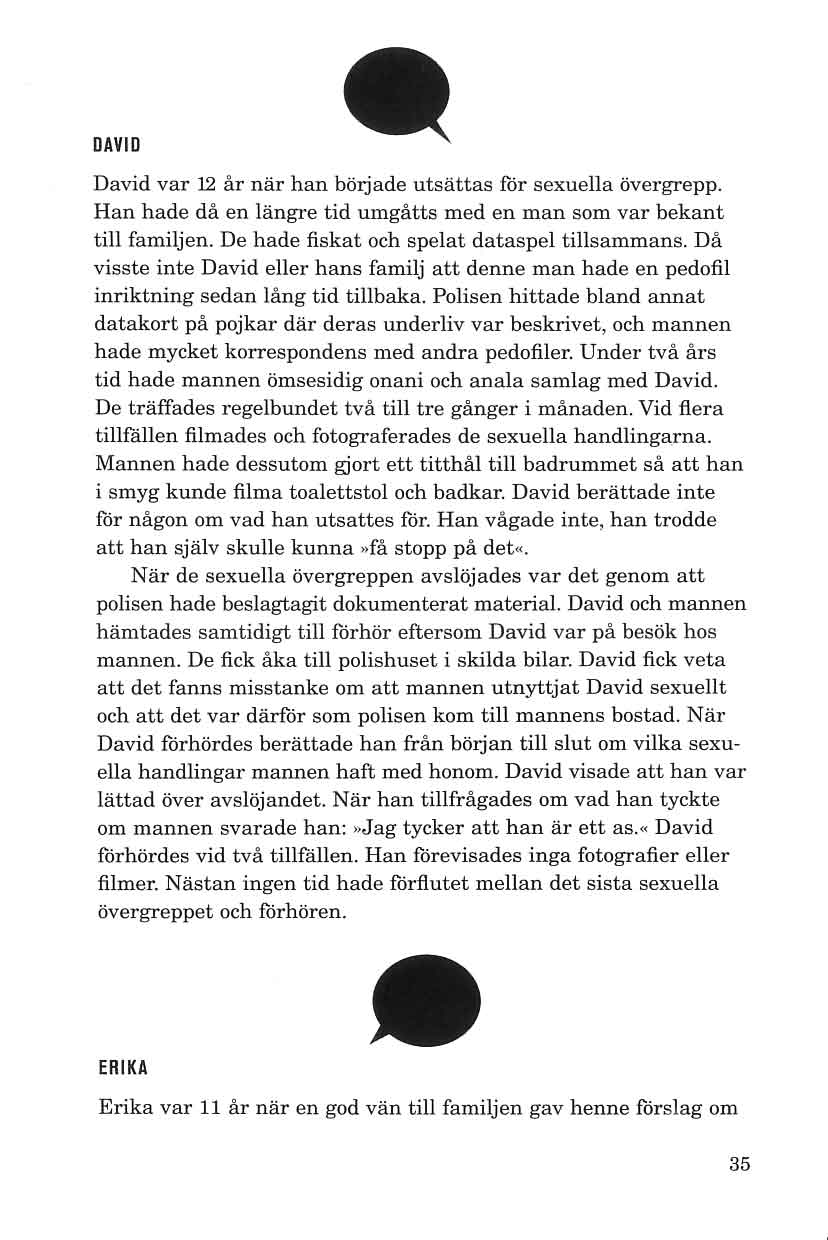 DAVID

David var 12 år när han började utsättas för sexuella övergrepp. Han hade då en längre tid umgåtts med en man som var bekant till familjen. De hade fiskat och spelat dataspel tillsammans. Då visste inte David eller hans familj att denne man hade en pedofil inriktning sedan lång tid tillbaka. Polisen hittade bland annat datakort på pojkar där deras underliv var beskrivet, och mannen hade mycket korrespondens med andra pedofiler. Under två års tid hade mannen ömsesidig onani och anala samlag med David. De träffades regelbundet två till tre gånger i månaden. Vid flera tillfällen filmades och fotograferades de sexuella handlingarna. Mannen hade dessutom gjort ett titthål till badrummet så att han i smyg kunde filma toalettstol och badkar. David berättade inte för någon om vad han utsattes för. Han vågade inte, han trodde att han själv skulle kunna »få stopp på det«.

När de sexuella övergreppen avslöjades var det genom att polisen hade beslagtagit dokumenterat material. David och mannen hämtades samtidigt till förhör eftersom David var på besök hos mannen. De fick åka till polishuset i skilda bilar. David fick veta att det fanns misstanke om att mannen utnyttjat David sexuellt och att det var därför som polisen kom till mannens bostad. När David förhördes berättade han från början till slut om vilka sexuella handlingar mannen haft med honom. David visade att han var lättad över avslöjandet. När han tillfrågades om vad han tyckte om mannen svarade han: »Jag tycker att han är ett as.« David förhördes vid två tillfällen. Han förevisades inga fotografier eller filmer. Nästan ingen tid hade förflutet mellan det sista sexuella övergreppet och förhören.

ERIKA

Erika var 11 år när en god vän till familjen gav henne förslag om

35